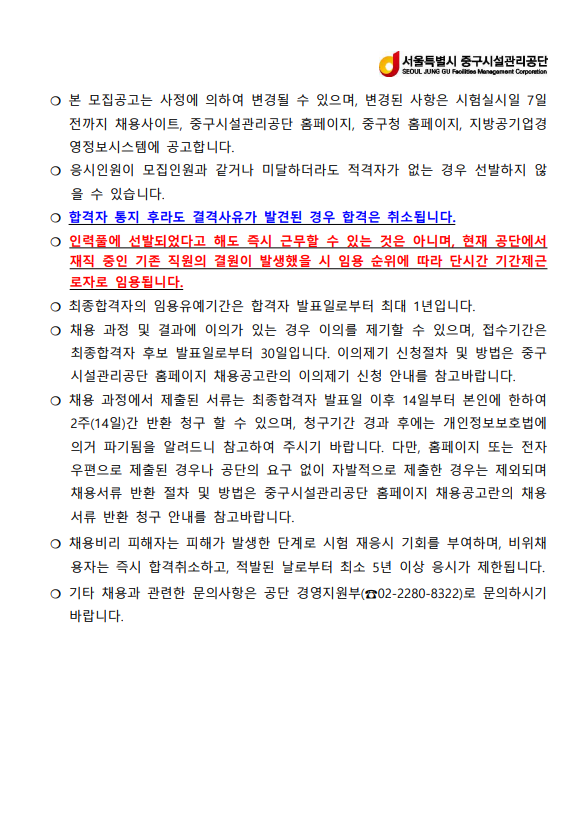 서울특별시 중구시설관리공단
SEOUL JUNG GU Facilities Management Corporation

❍ 본 모집공고는 사정에 의하여 변경될 수 있으며, 변경된 사항은 시험실시일 7일 전까지 채용사이트, 중구시설관리공단 홈페이지, 중구청 홈페이지, 지방공기업경영정보시스템에 공고합니다.

❍ 응시인원이 모집인원과 같거나 미달하더라도 적격자가 없는 경우 선발하지 않을 수 있습니다.

❍ 합격자 통지 후라도 결격사유가 발견된 경우 합격은 취소됩니다.

❍ 인력풀에 선발되었다고 해도 즉시 근무할 수 있는 것은 아니며, 현재 공단에서 재직 중인 기존 직원의 결원이 발생했을 시 임용 순위에 따라 단시간 기간제근로자로 임용됩니다.

❍ 최종합격자의 임용유예기간은 합격자 발표일로부터 최대 1년입니다.

❍ 채용 과정 및 결과에 이의가 있는 경우 이의를 제기할 수 있으며, 접수기간은 최종합격자 후보 발표일로부터 30일입니다. 이의제기 신청절차 및 방법은 중구시설관리공단 홈페이지 채용공고란의 이의제기 신청 안내를 참고바랍니다.

❍ 채용 과정에서 제출된 서류는 최종합격자 발표일 이후 14일부터 본인에 한하여 2주(14일)간 반환 청구 할 수 있으며, 청구기간 경과 후에는 개인정보보호법에 의거 파기됨을 알려드니 참고하여 주시기 바랍니다. 다만, 홈페이지 또는 전자우편으로 제출된 경우나 공단의 요구 없이 자발적으로 제출한 경우는 제외되며 채용서류 반환 절차 및 방법은 중구시설관리공단 홈페이지 채용공고란의 채용서류 반환 청구 안내를 참고바랍니다.

❍ 채용비리 피해자는 피해가 발생한 단계로 시험 재응시 기회를 부여하며, 비위채용자는 즉시 합격취소하고, 적발된 날로부터 최소 5년 이상 응시가 제한됩니다.

❍ 기타 채용과 관련한 문의사항은 공단 경영지원부(☎02-2280-8322)로 문의하시기 바랍니다.